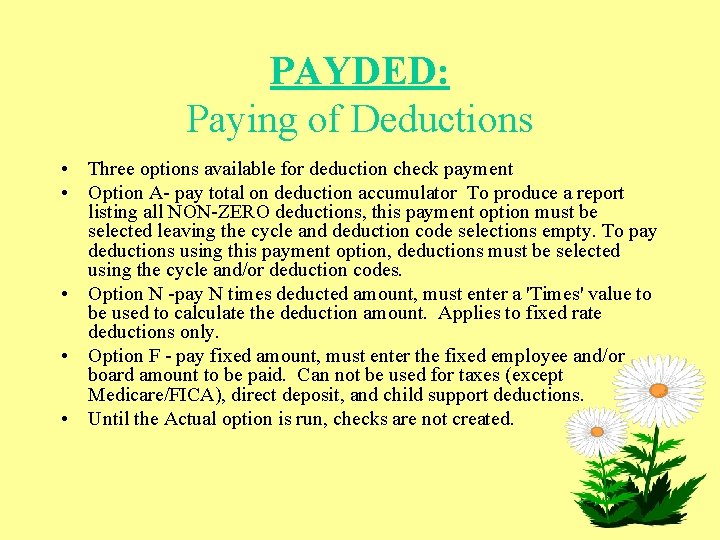 PAYDED:
Paying of Deductions

• Three options available for deduction check payment
• Option A- pay total on deduction accumulator To produce a report listing all NON-ZERO deductions, this payment option must be selected leaving the cycle and deduction code selections empty. To pay deductions using this payment option, deductions must be selected using the cycle and/or deduction codes.
• Option N -pay N times deducted amount, must enter a 'Times' value to be used to calculate the deduction amount. Applies to fixed rate deductions only.
• Option F - pay fixed amount, must enter the fixed employee and/or board amount to be paid. Can not be used for taxes (except Medicare/FICA), direct deposit, and child support deductions.
• Until the Actual option is run, checks are not created.